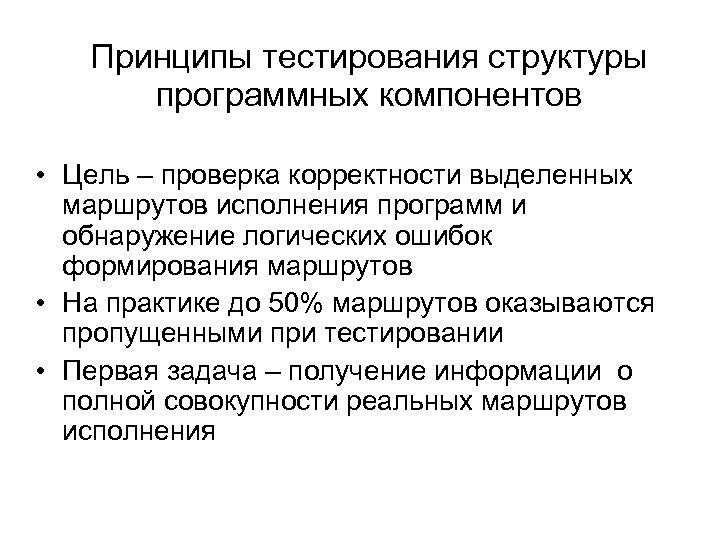 Принципы тестирования структуры программных компонентов

• Цель – проверка корректности выделенных маршрутов исполнения программ и обнаружение логических ошибок формирования маршрутов
• На практике до 50% маршрутов оказываются пропущенными при тестировании
• Первая задача – получение информации о полной совокупности реальных маршрутов исполнения